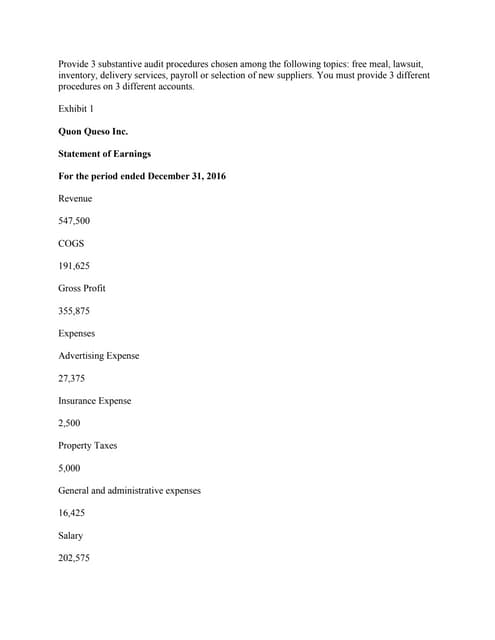 Provide 3 substantive audit procedures chosen among the following topics: free meal, lawsuit, inventory, delivery services, payroll or selection of new suppliers. You must provide 3 different procedures on 3 different accounts.

Exhibit 1

Quon Queso Inc.

Statement of Earnings

For the period ended December 31, 2016

Revenue

547,500

COGS

191,625

Gross Profit

355,875

Expenses

Advertising Expense

27,375

Insurance Expense

2,500

Property Taxes

5,000

General and administrative expenses

16,425

Salary

202,575